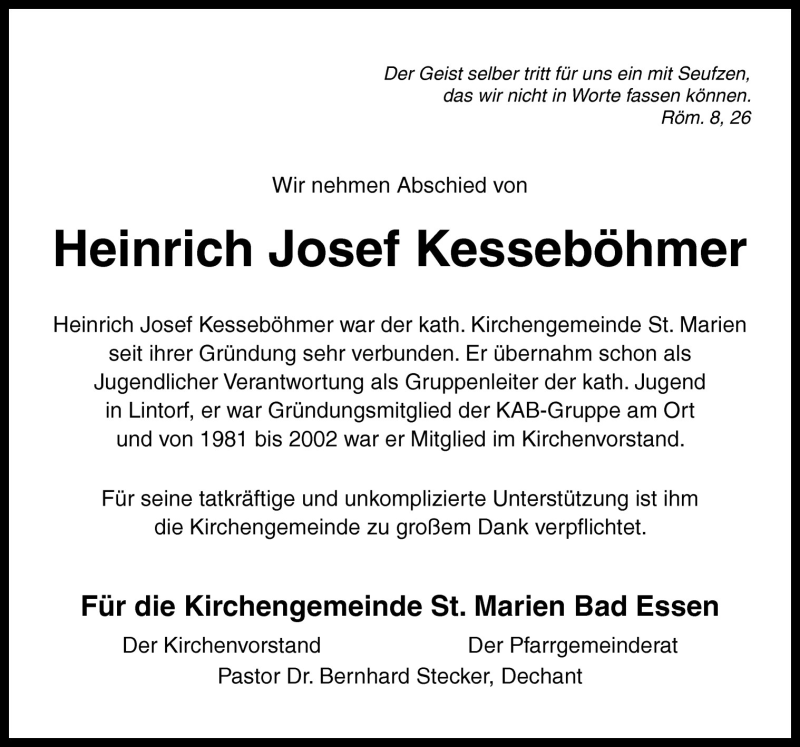 Der Geist selber tritt für uns ein mit Seufzen, das wir nicht in Worte fassen können.
Röm. 8, 26

Wir nehmen Abschied von

Heinrich Josef Kesseböhmer

Heinrich Josef Kesseböhmer war der kath. Kirchengemeinde St. Marien seit ihrer Gründung sehr verbunden. Er übernahm schon als Jugendlicher Verantwortung als Gruppenleiter der kath. Jugend in Lintorf, er war Gründungsmitglied der KAB-Gruppe am Ort und von 1981 bis 2002 war er Mitglied im Kirchenvorstand.

Für seine tatkräftige und unkomplizierte Unterstützung ist ihm die Kirchengemeinde zu großem Dank verpflichtet.

Für die Kirchengemeinde St. Marien Bad Essen

Der Kirchenvorstand

Der Pfarrgemeinderat

Pastor Dr. Bernhard Stecker, Dechant